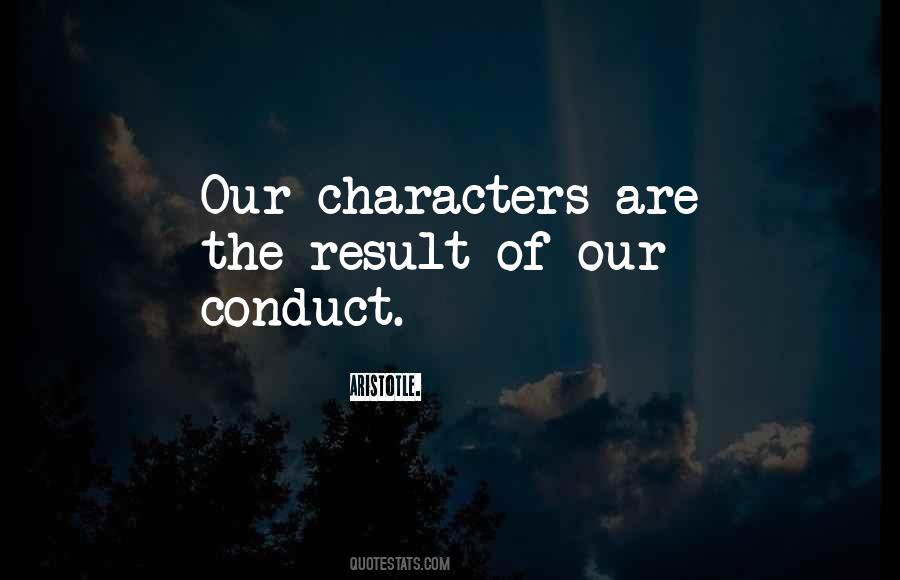 Our characters are the result of our conduct.

ARISTOTLE.

QUOTESTATS.COM